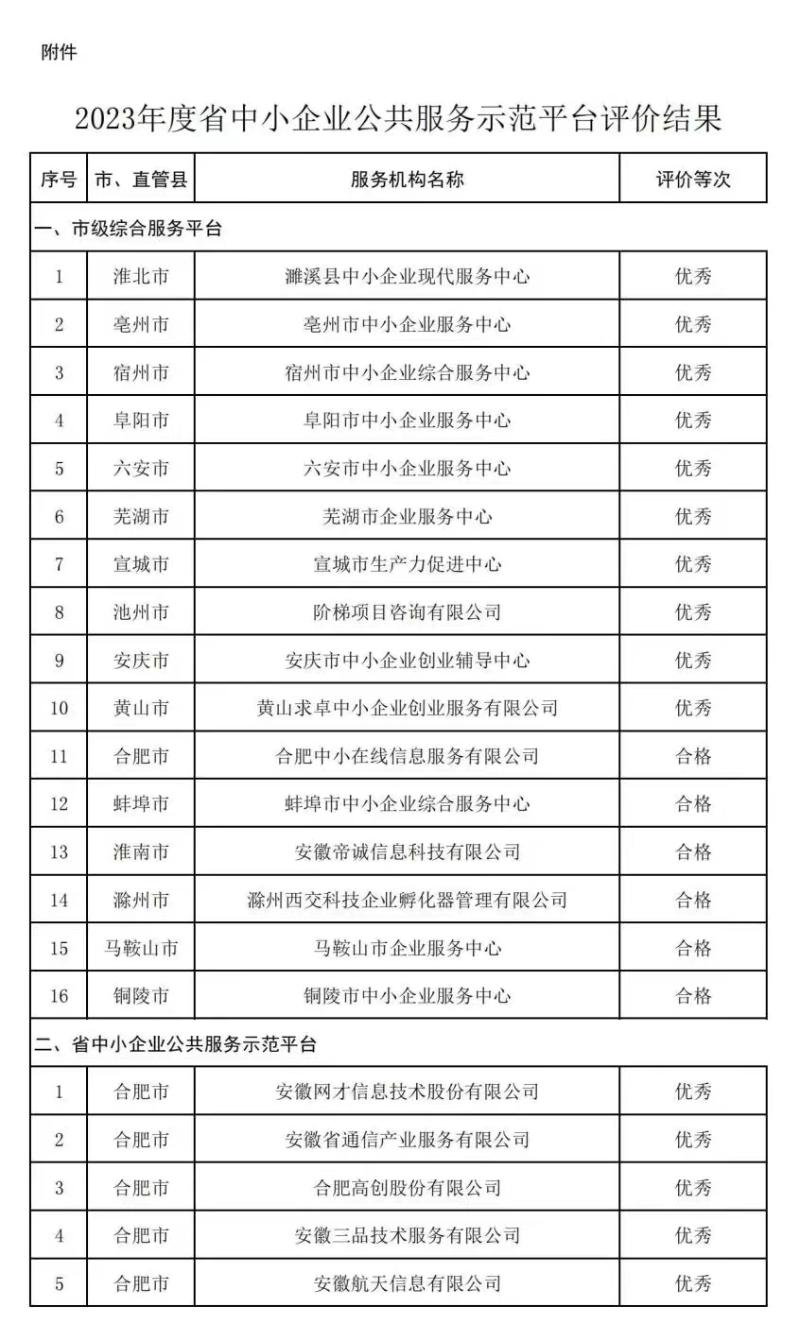 附件

2023年度省中小企业公共服务示范平台评价结果

| 序号 | 市、直管县 | 服务机构名称 | 评价等次 |
|---|---|---|---|
| 一、市级综合服务平台 | | | |
| 1 | 淮北市 | 濉溪县中小企业现代服务中心 | 优秀 |
| 2 | 亳州市 | 亳州市中小企业服务中心 | 优秀 |
| 3 | 宿州市 | 宿州市中小企业综合服务中心 | 优秀 |
| 4 | 阜阳市 | 阜阳市中小企业服务中心 | 优秀 |
| 5 | 六安市 | 六安市中小企业服务中心 | 优秀 |
| 6 | 芜湖市 | 芜湖市企业服务中心 | 优秀 |
| 7 | 宣城市 | 宣城市生产力促进中心 | 优秀 |
| 8 | 池州市 | 阶梯项目咨询有限公司 | 优秀 |
| 9 | 安庆市 | 安庆市中小企业创业辅导中心 | 优秀 |
| 10 | 黄山市 | 黄山求卓中小企业创业服务有限公司 | 优秀 |
| 11 | 合肥市 | 合肥中小在线信息服务有限公司 | 合格 |
| 12 | 蚌埠市 | 蚌埠市中小企业综合服务中心 | 合格 |
| 13 | 淮南市 | 安徽帝诚信息科技有限公司 | 合格 |
| 14 | 滁州市 | 滁州西交科技企业孵化器管理有限公司 | 合格 |
| 15 | 马鞍山市 | 马鞍山市企业服务中心 | 合格 |
| 16 | 铜陵市 | 铜陵市中小企业服务中心 | 合格 |
| 二、省中小企业公共服务示范平台 | | | |
| 1 | 合肥市 | 安徽网才信息技术股份有限公司 | 优秀 |
| 2 | 合肥市 | 安徽省通信产业服务有限公司 | 优秀 |
| 3 | 合肥市 | 合肥高创股份有限公司 | 优秀 |
| 4 | 合肥市 | 安徽三品技术服务有限公司 | 优秀 |
| 5 | 合肥市 | 安徽航天信息有限公司 | 优秀 |